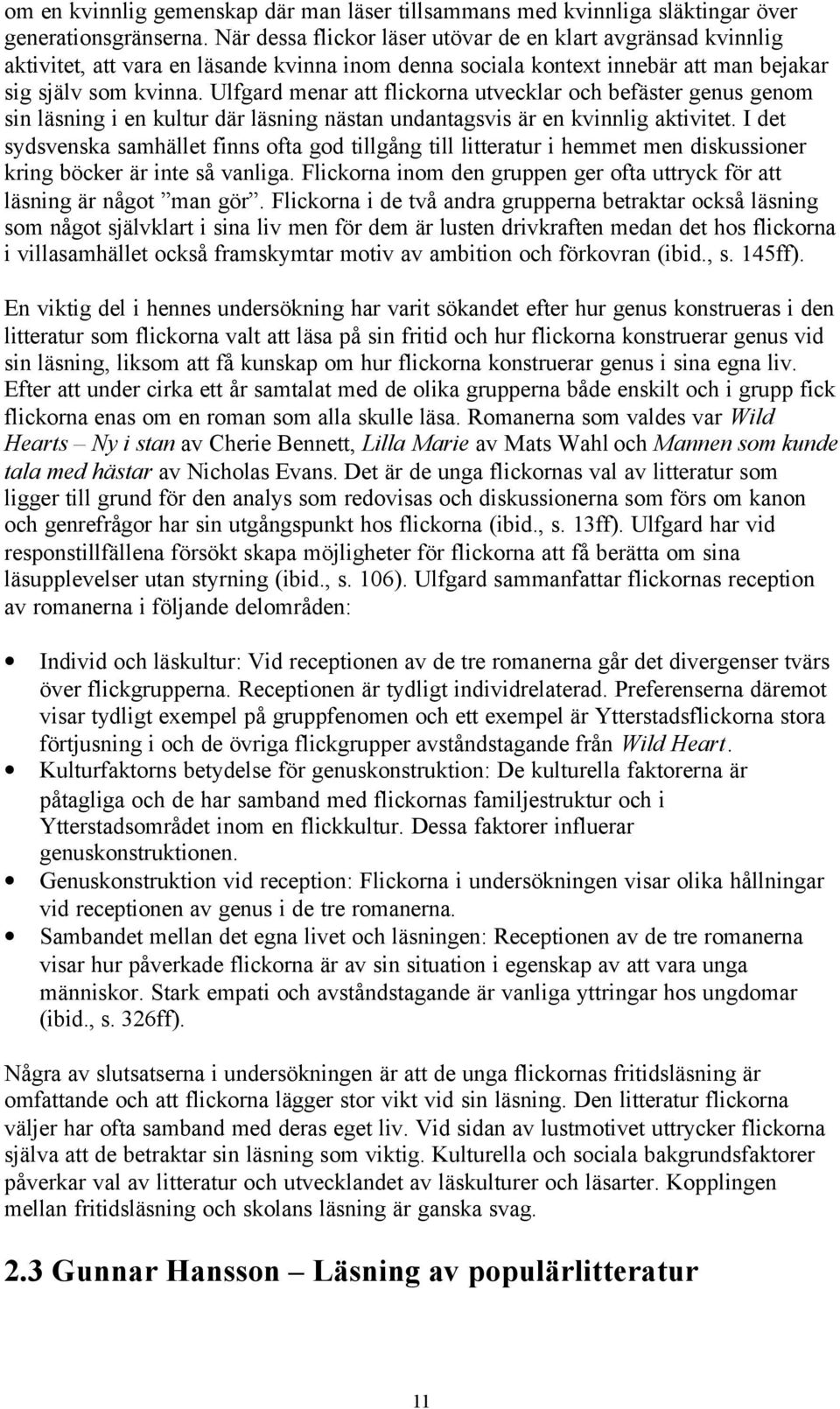 om en kvinnlig gemenskap där man läser tillsammans med kvinnliga släktingar över generationsgränserna. När dessa flickor läser utövar de en klart avgränsad kvinnlig aktivitet, att vara en läsande kvinna inom denna sociala kontext innebär att man bejakar sig själv som kvinna. Ulfgard menar att flickorna utvecklar och befäster genus genom sin läsning i en kultur där läsning nästan undantagsvis är en kvinnlig aktivitet. I det sydsvenska samhället finns ofta god tillgång till litteratur i hemmet men diskussioner kring böcker är inte så vanliga. Flickorna inom den gruppen ger ofta uttryck för att läsning är något ”man gör”. Flickorna i de två andra grupperna betraktar också läsning som något självklart i sina liv men för dem är lusten drivkraften medan det hos flickorna i villasamhället också framskymtar motiv av ambition och förkovran (ibid., s. 145ff).

En viktig del i hennes undersökning har varit sökandet efter hur genus konstrueras i den litteratur som flickorna valt att läsa på sin fritid och hur flickorna konstruerar genus vid sin läsning, liksom att få kunskap om hur flickorna konstruerar genus i sina egna liv. Efter att under cirka ett år samtalat med de olika grupperna både enskilt och i grupp fick flickorna enas om en roman som alla skulle läsa. Romanerna som valdes var Wild Hearts – Ny i stan av Cherie Bennett, Lilla Marie av Mats Wahl och Mannen som kunde tala med hästar av Nicholas Evans. Det är de unga flickornas val av litteratur som ligger till grund för den analys som redovisas och diskussionerna som förs om kanon och genrefrågor har sin utgångspunkt hos flickorna (ibid., s. 13ff). Ulfgard har vid responstillfällena försökt skapa möjligheter för flickorna att få berätta om sina läsupplevelser utan styrning (ibid., s. 106). Ulfgard sammanfattar flickornas reception av romanerna i följande delområden:

• Individ och läskultur: Vid receptionen av de tre romanerna går det divergenser tvärs över flickgrupperna. Receptionen är tydligt individrelaterad. Preferenserna däremot visar tydligt exempel på gruppfenomen och ett exempel är Ytterstadsflickorna stora förtjusning i och de övriga flickgrupper avståndstagande från Wild Heart.
• Kulturfaktorns betydelse för genuskonstruktion: De kulturella faktorerna är påtagliga och de har samband med flickornas familjestruktur och i Ytterstadsområdet inom en flickkultur. Dessa faktorer influerar genuskonstruktionen.
• Genuskonstruktion vid reception: Flickorna i undersökningen visar olika hållningar vid receptionen av genus i de tre romanerna.
• Sambandet mellan det egna livet och läsningen: Receptionen av de tre romanerna visar hur påverkade flickorna är av sin situation i egenskap av att vara unga människor. Stark empati och avståndstagande är vanliga yttringar hos ungdomar (ibid., s. 326ff).

Några av slutsatserna i undersökningen är att de unga flickornas fritidsläsning är omfattande och att flickorna lägger stor vikt vid sin läsning. Den litteratur flickorna väljer har ofta samband med deras eget liv. Vid sidan av lustmotivet uttrycker flickorna själva att de betraktar sin läsning som viktig. Kulturella och sociala bakgrundsfaktorer påverkar val av litteratur och utvecklandet av läskulturer och läsarter. Kopplingen mellan fritidsläsning och skolans läsning är ganska svag.

2.3 Gunnar Hansson – Läsning av populärlitteratur

11